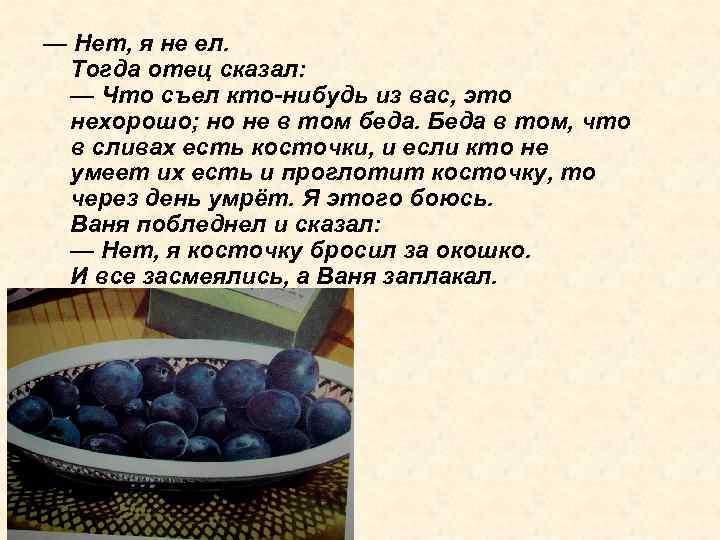 — Нет, я не ел.
Тогда отец сказал:
— Что съел кто-нибудь из вас, это нехорошо; но не в том беда. Беда в том, что в сливах есть косточки, и если кто не умеет их есть и проглотит косточку, то через день умрёт. Я этого боюсь.
Ваня побледнел и сказал:
— Нет, я косточку бросил за окошко.
И все засмеялись, а Ваня заплакал.